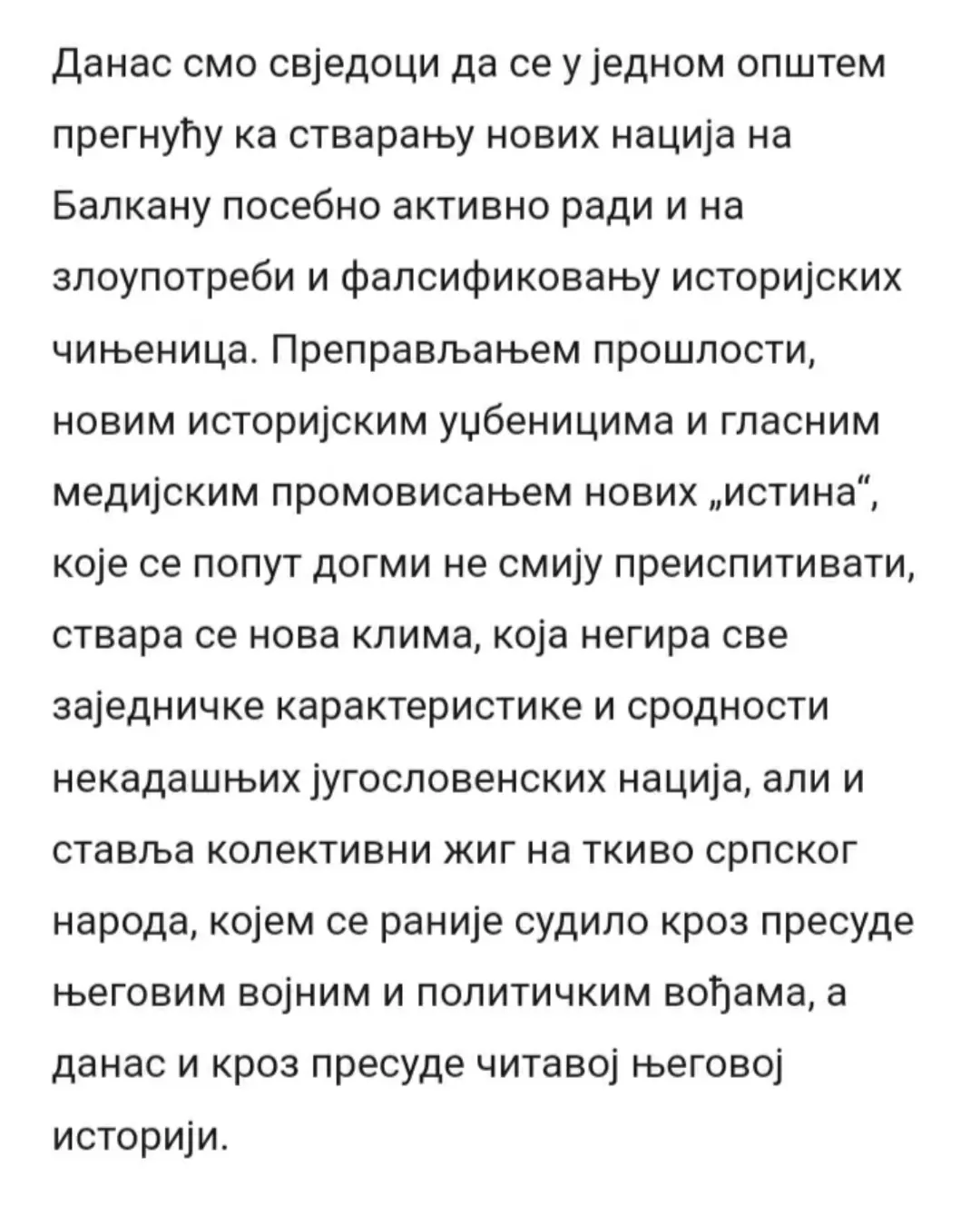 Данас смо свједоци да се у једном општем прегнућу ка стварању нових нација на Балкану посебно активно ради и на злоупотреби и фалсификовању историјских чињеница. Преправљањем прошлости, новим историјским уџбеницима и гласним медијским промовисањем нових „истина“, које се попут догми не смију преиспитивати, ствара се нова клима, која негира све заједничке карактеристике и сродности некадашњих југословенских нација, али и ставља колективни жиг на ткиво српског народа, којем се раније судило кроз пресуде његовим војним и политичким вођама, а данас и кроз пресуде читавој његовој историји.